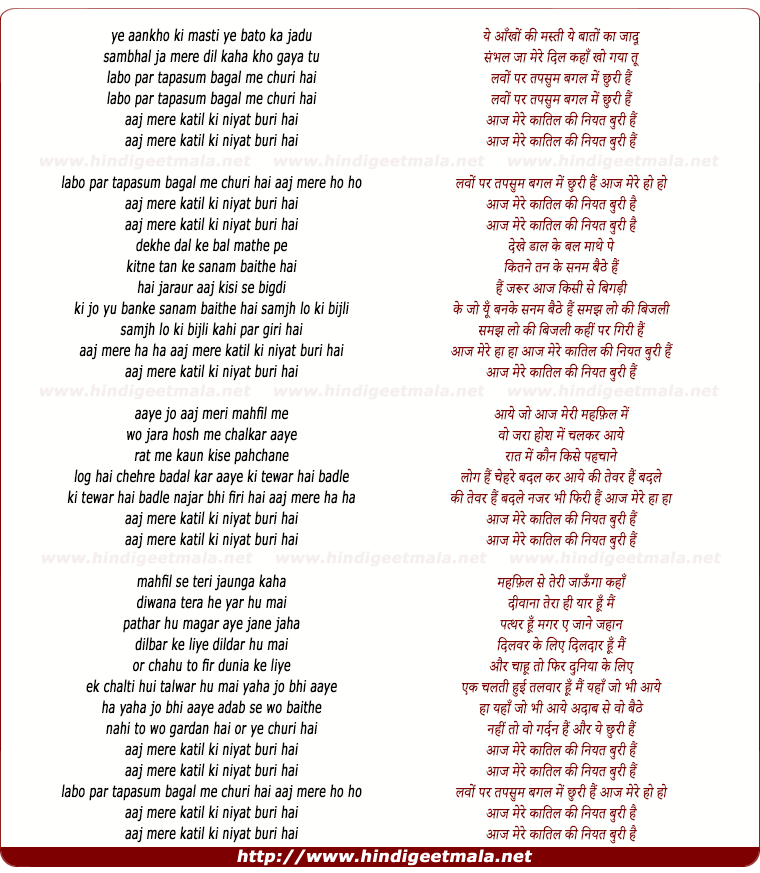 ye aankho ki masti ye bato ka jadu
sambhal ja mere dil kaha kho gaya tu
labo par tapasum bagal me churi hai
labo par tapasum bagal me churi hai
aaj mere katil ki niyat buri hai
aaj mere katil ki niyat buri hai

www.hindigeetmala.net www.hindigeetmala.net www.hindigeetmala.net

labo par tapasum bagal me churi hai aaj mere ho ho
aaj mere katil ki niyat buri hai
aaj mere katil ki niyat buri hai
dekhe dal ke bal mathe pe
kitne tan ke sanam baithe hai
hai jaraur aaj kisi se bigdi
ki jo yu banke sanam baithe hai samjh lo ki bijli
samjh lo ki bijli kahi par giri hai
aaj mere ha ha aaj mere katil ki niyat buri hai
aaj mere katil ki niyat buri hai

www.hindigeetmala.net www.hindigeetmala.net www.hindigeetmala.net

aaye jo aaj meri mahfil me
wo jara hosh me chalkar aaye
rat me kaun kise pahchane
log hai chehre badal kar aaye ki tewar hai badle
ki tewar hai badle najar bhi firi hai aaj mere ha ha
aaj mere katil ki niyat buri hai
aaj mere katil ki niyat buri hai

www.hindigeetmala.net www.hindigeetmala.net www.hindigeetmala.net

mahfil se teri jaunga kaha
diwana tera he yar hu mai
pathar hu magar aye jane jaha
dilbar ke liye dildar hu mai
or chahu to fir dunia ke liye
ek chalti hui talwar hu mai yaha jo bhi aaye
ha yaha jo bhi aaye adab se wo baithe
nahi to wo gardan hai or ye churi hai
aaj mere katil ki niyat buri hai
aaj mere katil ki niyat buri hai
labo par tapasum bagal me churi hai aaj mere ho ho
aaj mere katil ki niyat buri hai
aaj mere katil ki niyat buri hai

ये आँखों की मस्ती ये बातों का जादू
संभल जा मेरे दिल कहाँ खो गया तू
लवों पर तपसुम बगल में छुरी हैं
लवों पर तपसुम बगल में छुरी हैं
आज मेरे कातिल की नियत बुरी हैं
आज मेरे कातिल की नियत बुरी हैं

लवों पर तपसुम बगल में छुरी हैं आज मेरे हो हो
आज मेरे कातिल की नियत बुरी है
आज मेरे कातिल की नियत बुरी है
देखे डाल के बल माथे पे
कितने तन के सनम बैठे हैं
हैं जरूर आज किसी से बिगड़ी
के जो यूँ बनके सनम बैठे हैं समझ लो की बिजली
समझ लो की बिजली कहीं पर गिरी हैं
आज मेरे हा हा आज मेरे कातिल की नियत बुरी हैं
आज मेरे कातिल की नियत बुरी हैं

आये जो आज मेरी महफ़िल में
वो जरा होश में चलकर आये
रात में कौन किसे पहचाने
लोग हैं चेहरे बदल कर आये की तेवर हैं बदले
की तेवर हैं बदले नजर भी फिरी हैं आज मेरे हा हा
आज मेरे कातिल की नियत बुरी हैं
आज मेरे कातिल की नियत बुरी हैं

महफ़िल से तेरी जाऊँगा कहाँ
दीवाना तेरा ही यार हूँ मैं
पत्थर हूँ मगर ए जाने जहान
दिलवर के लिए दिलदार हूँ मैं
और चाहू तो फिर दुनिया के लिए
एक चलती हुई तलवार हूँ मैं यहाँ जो भी आये
हा यहाँ जो भी आये अदाब से वो बैठे
नहीं तो वो गर्दन हैं और ये छुरी हैं
आज मेरे कातिल की नियत बुरी हैं
आज मेरे कातिल की नियत बुरी हैं
लवों पर तपसुम बगल में छुरी हैं आज मेरे हो हो
आज मेरे कातिल की नियत बुरी है
आज मेरे कातिल की नियत बुरी है

http://www.hindigeetmala.net